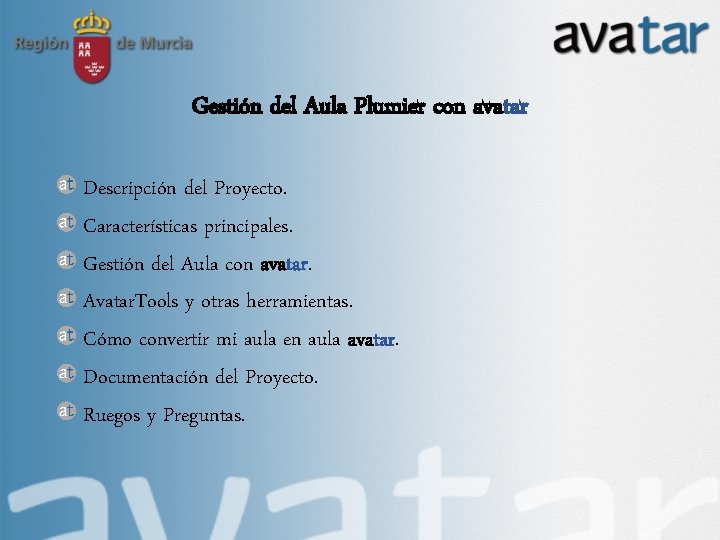 Región de Murcia

avatar

Gestión del Aula Plumier con avatar

at Descripción del Proyecto.
at Características principales.
at Gestión del Aula con avatar.
at AvatarTools y otras herramientas.
at Cómo convertir mi aula en aula avatar.
at Documentación del Proyecto.
at Ruegos y Preguntas.

avatar